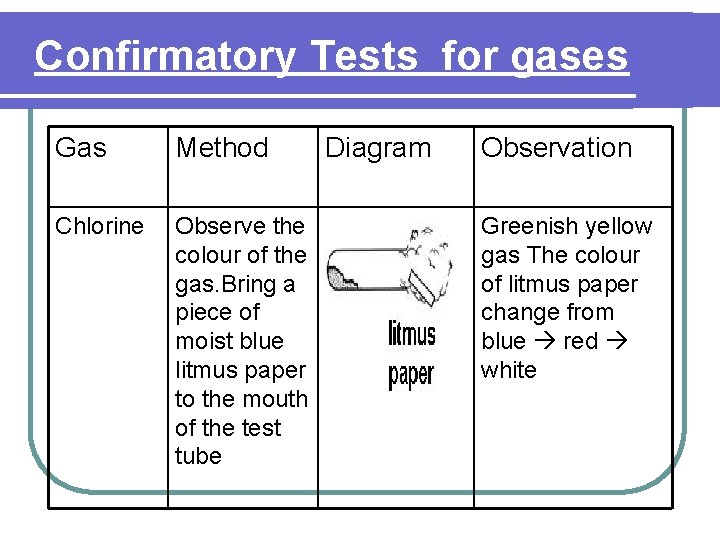 Confirmatory Tests for gases

| Gas | Method | Diagram | Observation |
|---|---|---|---|
| Chlorine | Observe the colour of the gas.Bring a piece of moist blue litmus paper to the mouth of the test tube | litmus paper | Greenish yellow gas The colour of litmus paper change from blue → red → white |